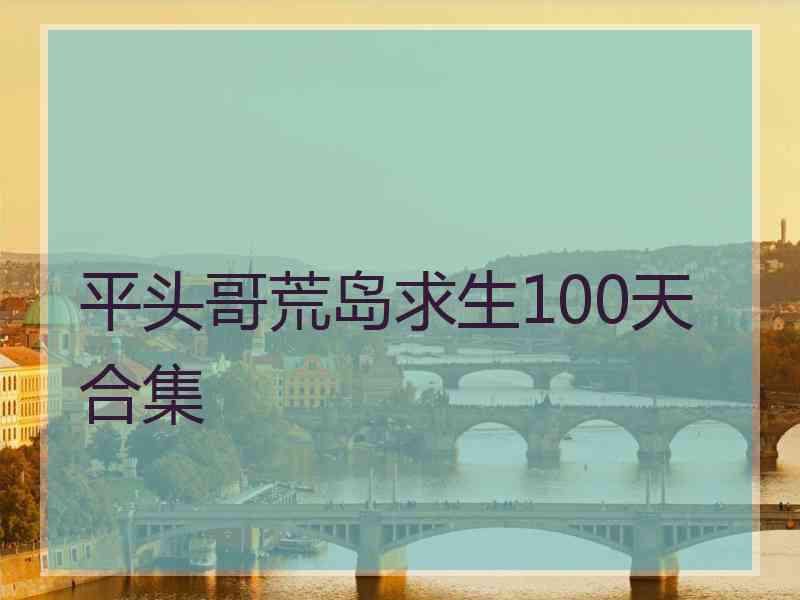 平头哥荒岛求生100天合集